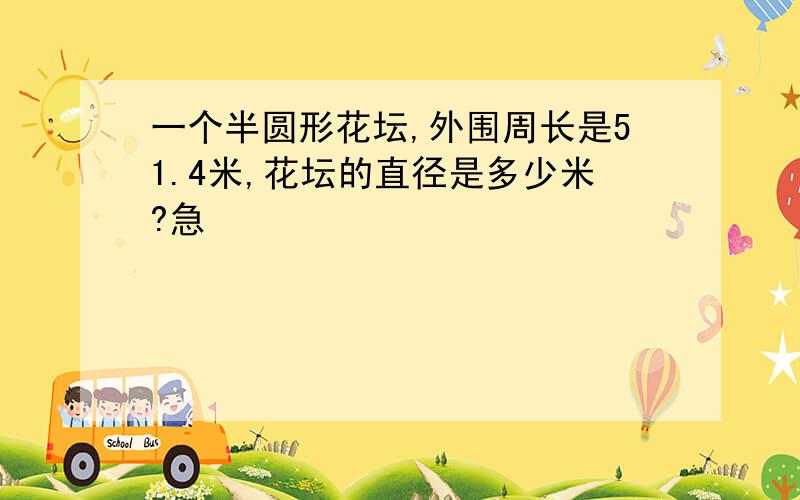 一个半圆形花坛,外围周长是51.4米,花坛的直径是多少米?急

5

9

School Bus